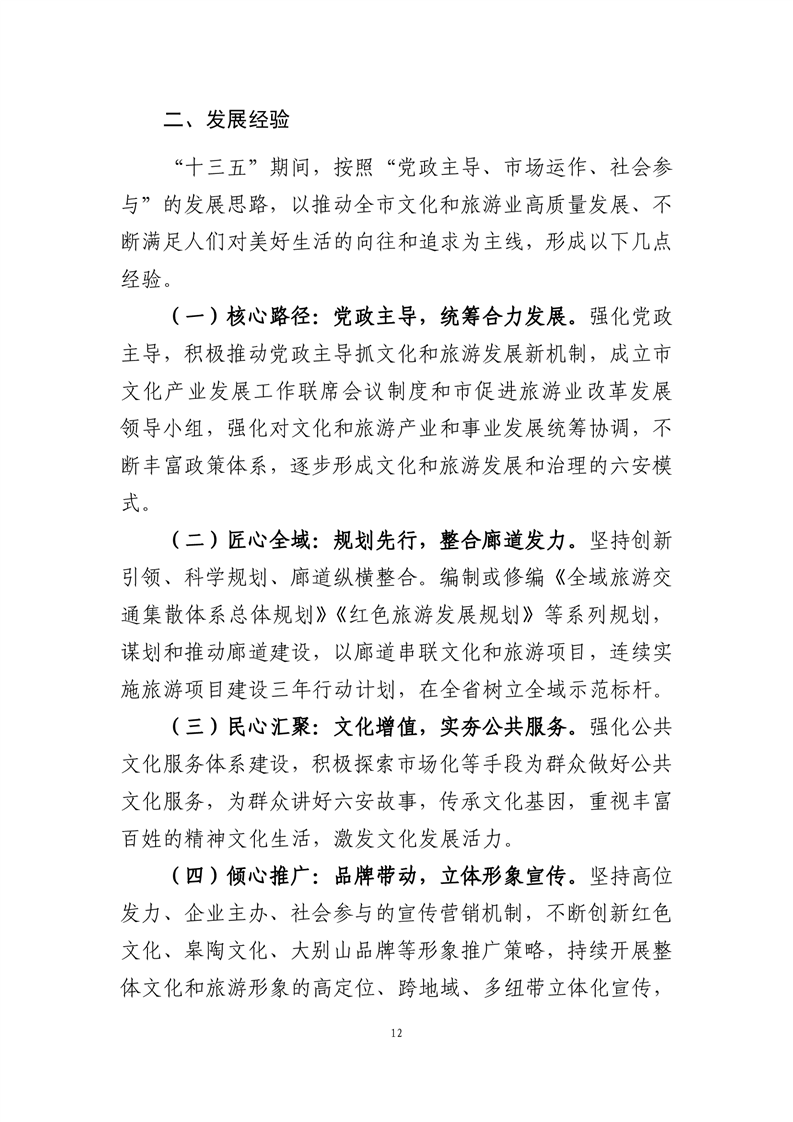 二、发展经验

“十三五”期间，按照“党政主导、市场运作、社会参与”的发展思路，以推动全市文化和旅游业高质量发展、不断满足人们对美好生活的向往和追求为主线，形成以下几点经验。

（一）核心路径：党政主导，统筹合力发展。强化党政主导，积极推动党政主导抓文化和旅游发展新机制，成立市文化产业发展工作联席会议制度和市促进旅游业改革发展领导小组，强化对文化和旅游产业和事业发展统筹协调，不断丰富政策体系，逐步形成文化和旅游发展和治理的六安模式。

（二）匠心全域：规划先行，整合廊道发力。坚持创新引领、科学规划、廊道纵横整合。编制或修编《全域旅游交通集散体系总体规划》《红色旅游发展规划》等系列规划，谋划和推动廊道建设，以廊道串联文化和旅游项目，连续实施旅游项目建设三年行动计划，在全省树立全域示范标杆。

（三）民心汇聚：文化增值，实夯公共服务。强化公共文化服务体系建设，积极探索市场化等手段为群众做好公共文化服务，为群众讲好六安故事，传承文化基因，重视丰富百姓的精神文化生活，激发文化发展活力。

（四）倾心推广：品牌带动，立体形象宣传。坚持高位发力、企业主办、社会参与的宣传营销机制，不断创新红色文化、皋陶文化、大别山品牌等形象推广策略，持续开展整体文化和旅游形象的高定位、跨地域、多纽带立体化宣传，

12